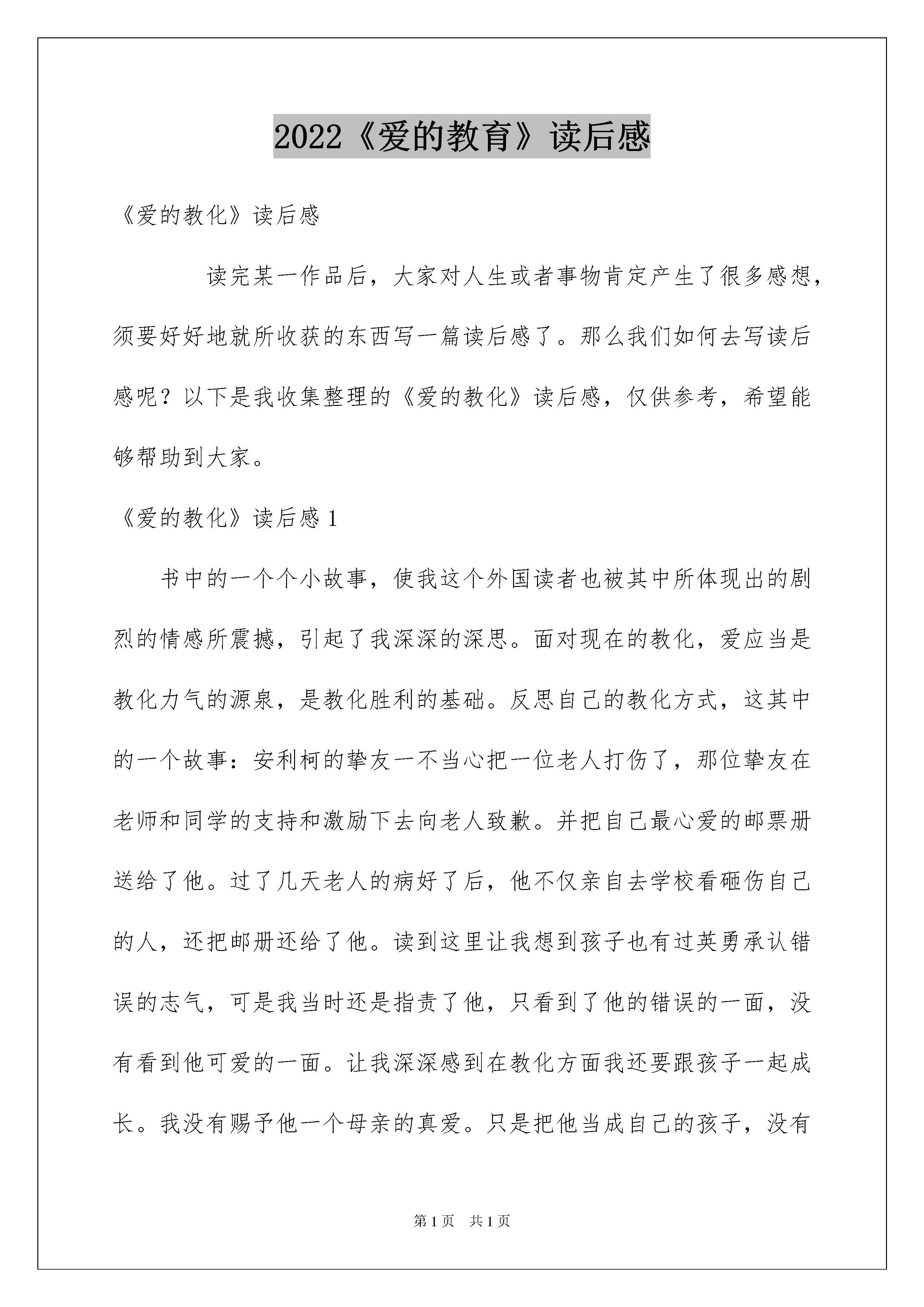 2022《爱的教育》读后感

《爱的教化》读后感

读完某一作品后，大家对人生或者事物肯定产生了很多感想，须要好好地就所收获的东西写一篇读后感了。那么我们如何去写读后感呢？以下是我收集整理的《爱的教化》读后感，仅供参考，希望能够帮助到大家。

《爱的教化》读后感 1

书中的一个个小故事，使我这个外国读者也被其中所体现出的剧烈的情感所震撼，引起了我深深的深思。面对现在的教化，爱应当是教化力气的源泉，是教化胜利的基础。反思自己的教化方式，这其中的一个故事：安利柯的挚友一不当心把一位老人打伤了，那位挚友在老师和同学的支持和激励下去向老人致歉。并把自己最心爱的邮票册送给了他。过了几天老人的病好了后，他不仅亲自去学校看砸伤自己的人，还把邮册还给了他。读到这里让我想到孩子也有过英勇承认错误的志气，可是我当时还是指责了他，只看到了他的错误的一面，没有看到他可爱的一面。让我深深感到在教化方面我还要跟孩子一起成长。我没有赐予他一个母亲的真爱。只是把他当成自己的孩子，没有

第 1 页　共 1 页